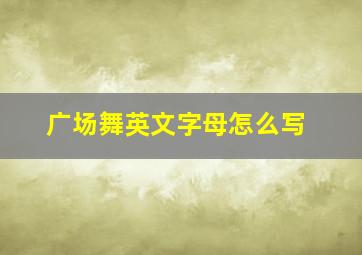 广场舞英文字母怎么写